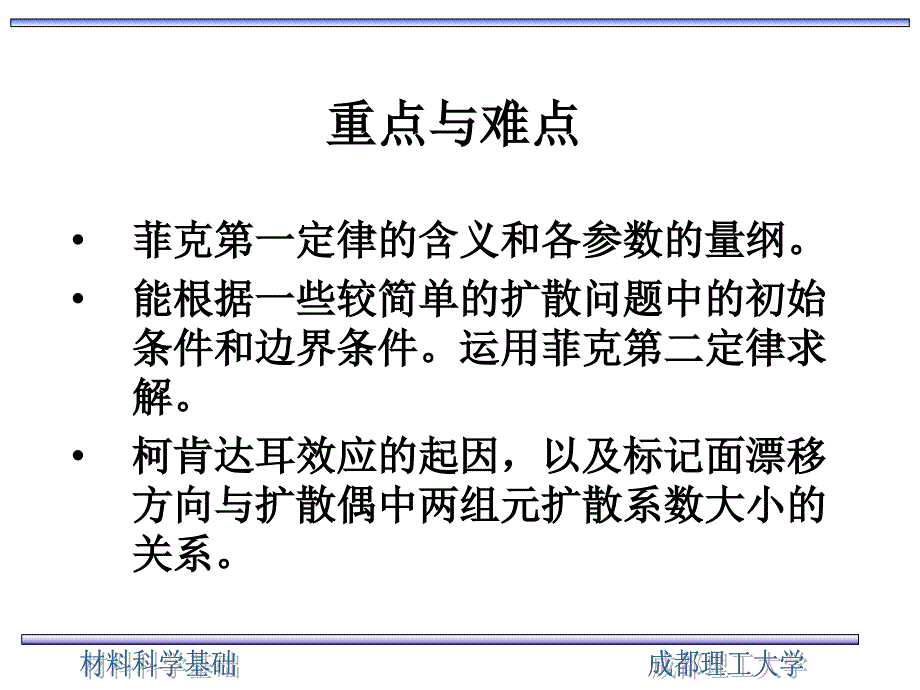 重点与难点

• 菲克第一定律的含义和各参数的量纲。

• 能根据一些较简单的扩散问题中的初始条件和边界条件。运用菲克第二定律求解。

• 柯肯达耳效应的起因，以及标记面漂移方向与扩散偶中两组元扩散系数大小的关系。

材料科学基础

成都理工大学